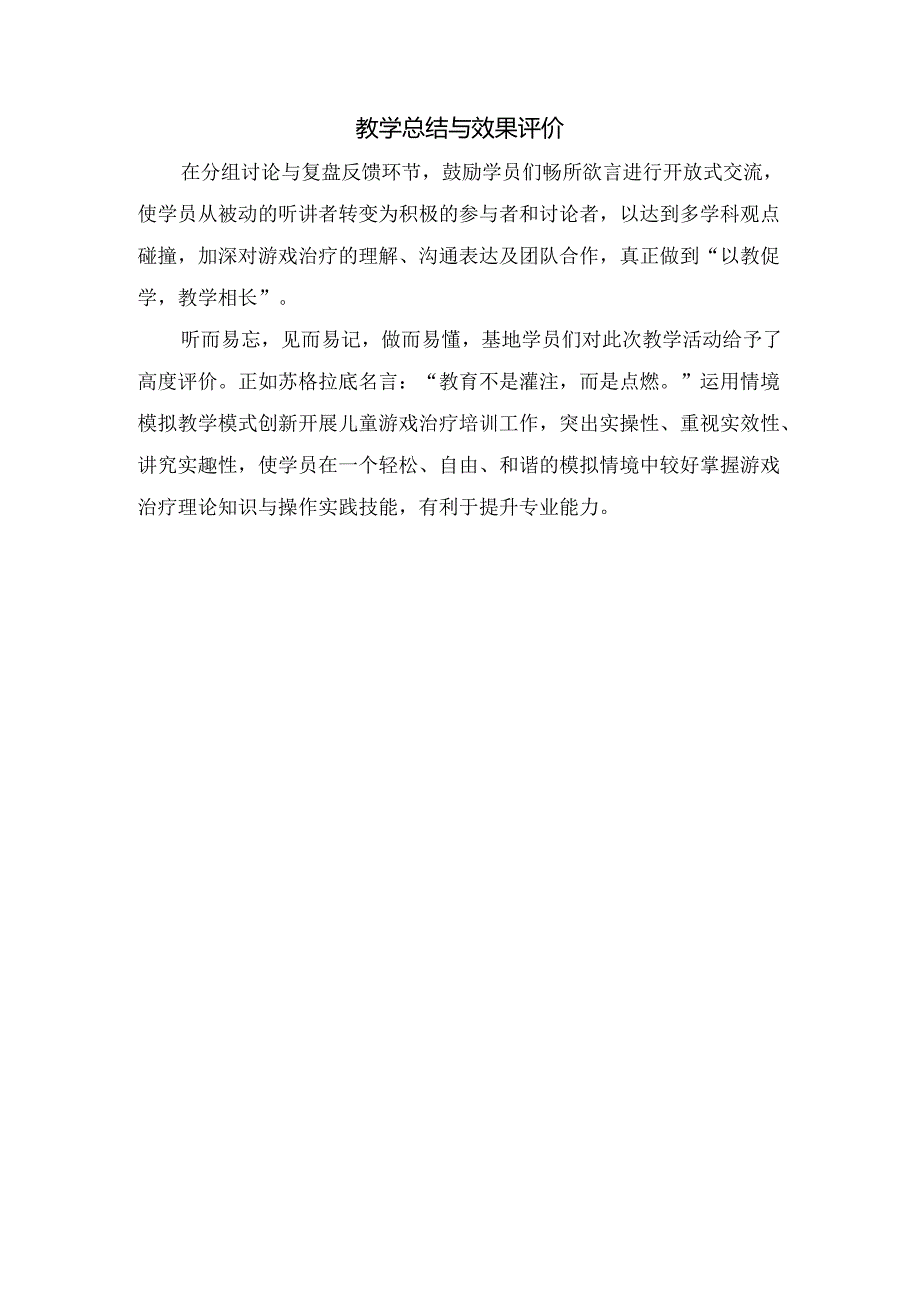 教学总结与效果评价

在分组讨论与复盘反馈环节，鼓励学员们畅所欲言进行开放式交流，使学员从被动的听讲者转变为积极的参与者和讨论者，以达到多学科观点碰撞，加深对游戏治疗的理解、沟通表达及团队合作，真正做到“以教促学，教学相长”。

听而易忘，见而易记，做而易懂，基地学员们对此次教学活动给予了高度评价。正如苏格拉底名言：“教育不是灌注，而是点燃。”运用情境模拟教学模式创新开展儿童游戏治疗培训工作，突出实操性、重视实效性、讲究实趣性，使学员在一个轻松、自由、和谐的模拟情境中较好掌握游戏治疗理论知识与操作实践技能，有利于提升专业能力。